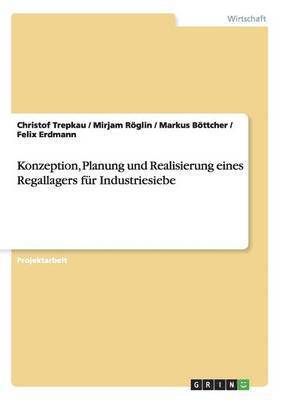 Wirtschaft

Christof Trepkau / Mirjam Röglin / Markus Böttcher / Felix Erdmann

Konzeption, Planung und Realisierung eines Regallagers für Industriesiebe

Projektarbeit

GRIN